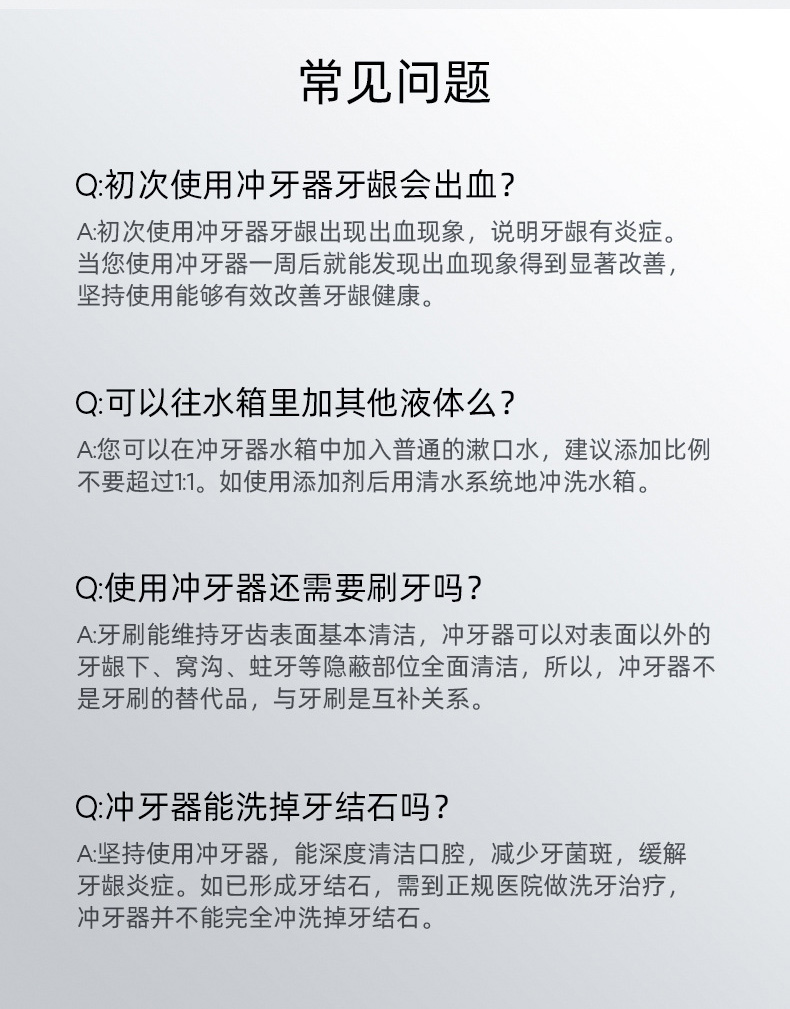 常见问题

Q:初次使用冲牙器牙龈会出血?

A:初次使用冲牙器牙龈出现出血现象，说明牙龈有炎症。当您使用冲牙器一周后就能发现出血现象得到显著改善，坚持使用能够有效改善牙龈健康。

Q:可以往水箱里加其他液体么?

A:您可以在冲牙器水箱中加入普通的漱口水，建议添加比例不要超过1:1。如使用添加剂后用清水系统地冲洗水箱。

Q:使用冲牙器还需要刷牙吗?

A:牙刷能维持牙齿表面基本清洁，冲牙器可以对表面以外的牙龈下、窝沟、蛀牙等隐蔽部位全面清洁，所以，冲牙器不是牙刷的替代品，与牙刷是互补关系。

Q:冲牙器能洗掉牙结石吗?

A:坚持使用冲牙器，能深度清洁口腔，减少牙菌斑，缓解牙龈炎症。如已形成牙结石，需到正规医院做洗牙治疗，冲牙器并不能完全冲洗掉牙结石。